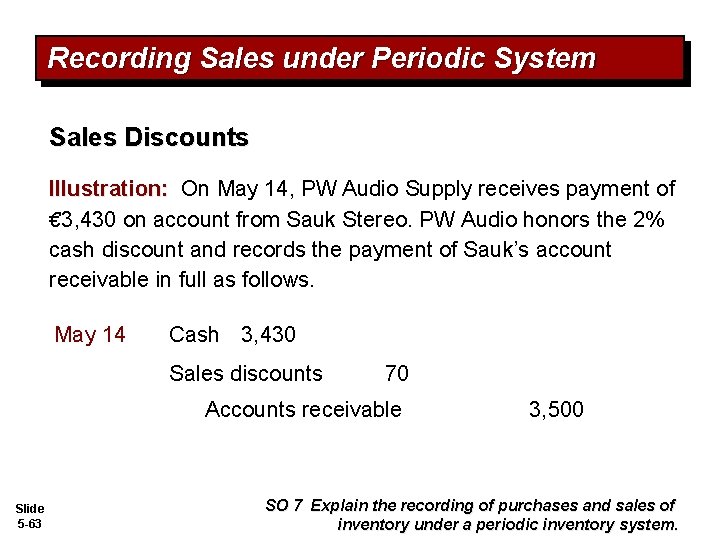 Recording Sales under Periodic System

Sales Discounts

Illustration: On May 14, PW Audio Supply receives payment of €3,430 on account from Sauk Stereo. PW Audio honors the 2% cash discount and records the payment of Sauk's account receivable in full as follows.

May 14 Cash 3,430

Sales discounts 70

Accounts receivable 3,500

Slide
5-63

SO 7 Explain the recording of purchases and sales of inventory under a periodic inventory system.